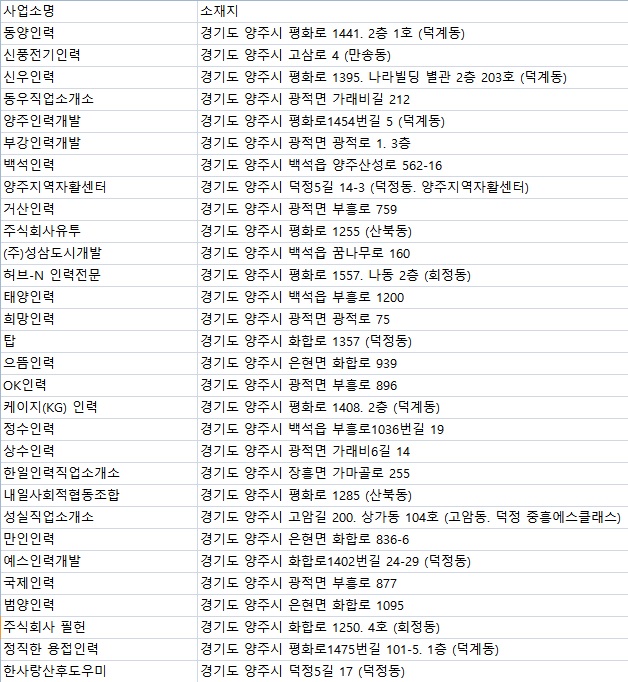 | 사업소명 | 소재지 |
|---|---|
| 동양인력 | 경기도 양주시 평화로 1441. 2층 1호 (덕계동) |
| 신풍전기인력 | 경기도 양주시 고삼로 4 (만송동) |
| 신우인력 | 경기도 양주시 평화로 1395. 나라빌딩 별관 2층 203호 (덕계동) |
| 동우직업소개소 | 경기도 양주시 광적면 가래비길 212 |
| 양주인력개발 | 경기도 양주시 평화로1454번길 5 (덕계동) |
| 부강인력개발 | 경기도 양주시 광적면 광적로 1. 3층 |
| 백석인력 | 경기도 양주시 백석읍 양주산성로 562-16 |
| 양주지역자활센터 | 경기도 양주시 덕정5길 14-3 (덕정동. 양주지역자활센터) |
| 거산인력 | 경기도 양주시 광적면 부흥로 759 |
| 주식회사유투 | 경기도 양주시 평화로 1255 (산북동) |
| (주)성삼도시개발 | 경기도 양주시 백석읍 꿈나무로 160 |
| 허브-N 인력전문 | 경기도 양주시 평화로 1557. 나동 2층 (회정동) |
| 태양인력 | 경기도 양주시 백석읍 부흥로 1200 |
| 희망인력 | 경기도 양주시 광적면 광적로 75 |
| 탑 | 경기도 양주시 화합로 1357 (덕정동) |
| 으뜸인력 | 경기도 양주시 은현면 화합로 939 |
| OK인력 | 경기도 양주시 광적면 부흥로 896 |
| 케이지(KG) 인력 | 경기도 양주시 평화로 1408. 2층 (덕계동) |
| 정수인력 | 경기도 양주시 백석읍 부흥로1036번길 19 |
| 상수인력 | 경기도 양주시 광적면 가래비6길 14 |
| 한일인력직업소개소 | 경기도 양주시 장흥면 가마골로 255 |
| 내일사회적협동조합 | 경기도 양주시 평화로 1285 (산북동) |
| 성실직업소개소 | 경기도 양주시 고암길 200. 상가동 104호 (고암동. 덕정 중흥에스클래스) |
| 만인인력 | 경기도 양주시 은현면 화합로 836-6 |
| 예스인력개발 | 경기도 양주시 화합로1402번길 24-29 (덕정동) |
| 국제인력 | 경기도 양주시 광적면 부흥로 877 |
| 범양인력 | 경기도 양주시 은현면 화합로 1095 |
| 주식회사 필헌 | 경기도 양주시 화합로 1250. 4호 (회정동) |
| 정직한 용접인력 | 경기도 양주시 평화로1475번길 101-5. 1층 (덕계동) |
| 한사랑산후도우미 | 경기도 양주시 덕정5길 17 (덕정동) |